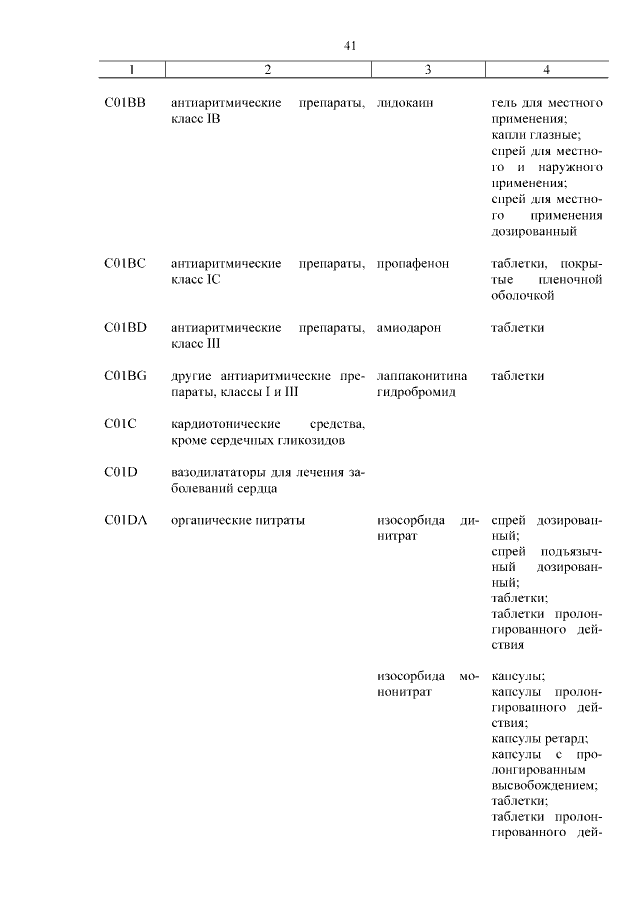 41

| 1 | 2 | 3 | 4 |
|---|---|---|---|
| C01BB | антиаритмические препараты, класс IB | лидокаин | гель для местного применения; капли глазные; спрей для местного и наружного применения; спрей для местного применения дозированный |
| C01BC | антиаритмические препараты, класс IC | пропафенон | таблетки, покрытые пленочной оболочкой |
| C01BD | антиаритмические препараты, класс III | амиодарон | таблетки |
| C01BG | другие антиаритмические препараты, классы I и III | лаппаконитина гидробромид | таблетки |
| C01C | кардиотонические средства, кроме сердечных гликозидов | | |
| C01D | вазодилататоры для лечения заболеваний сердца | | |
| C01DA | органические нитраты | изосорбида динитрат | спрей дозированный; спрей подъязычный дозированный; таблетки; таблетки пролонгированного действия |
| | | изосорбида мононитрат | капсулы; капсулы пролонгированного действия; капсулы ретард; капсулы с пролонгированным высвобождением; таблетки; таблетки пролонгированного дей- |